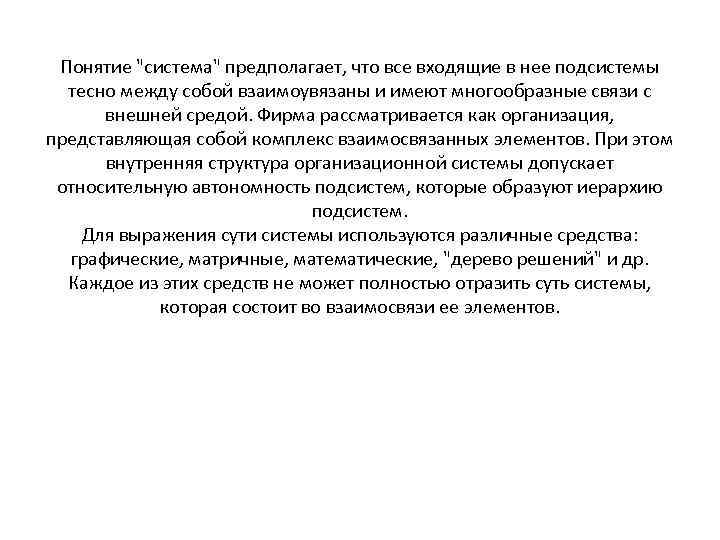 Понятие "система" предполагает, что все входящие в нее подсистемы тесно между собой взаимоувязаны и имеют многообразные связи с внешней средой. Фирма рассматривается как организация, представляющая собой комплекс взаимосвязанных элементов. При этом внутренняя структура организационной системы допускает относительную автономность подсистем, которые образуют иерархию подсистем.
Для выражения сути системы используются различные средства: графические, матричные, математические, "дерево решений" и др. Каждое из этих средств не может полностью отразить суть системы, которая состоит во взаимосвязи ее элементов.